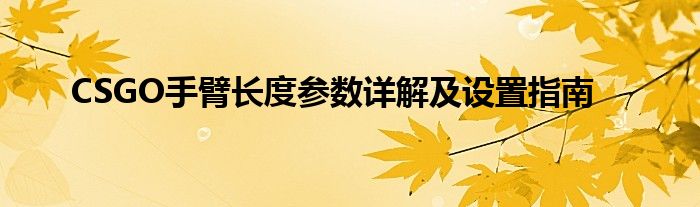 CSGO手臂长度参数详解及设置指南